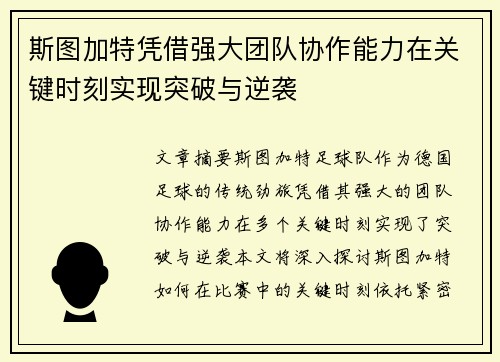 斯图加特凭借强大团队协作能力在关键时刻实现突破与逆袭

文章摘要斯图加特足球队作为德国足球的传统劲旅凭借其强大的团队协作能力在多个关键时刻实现了突破与逆袭本文将深入探讨斯图加特如何在比赛中的关键时刻依托紧密